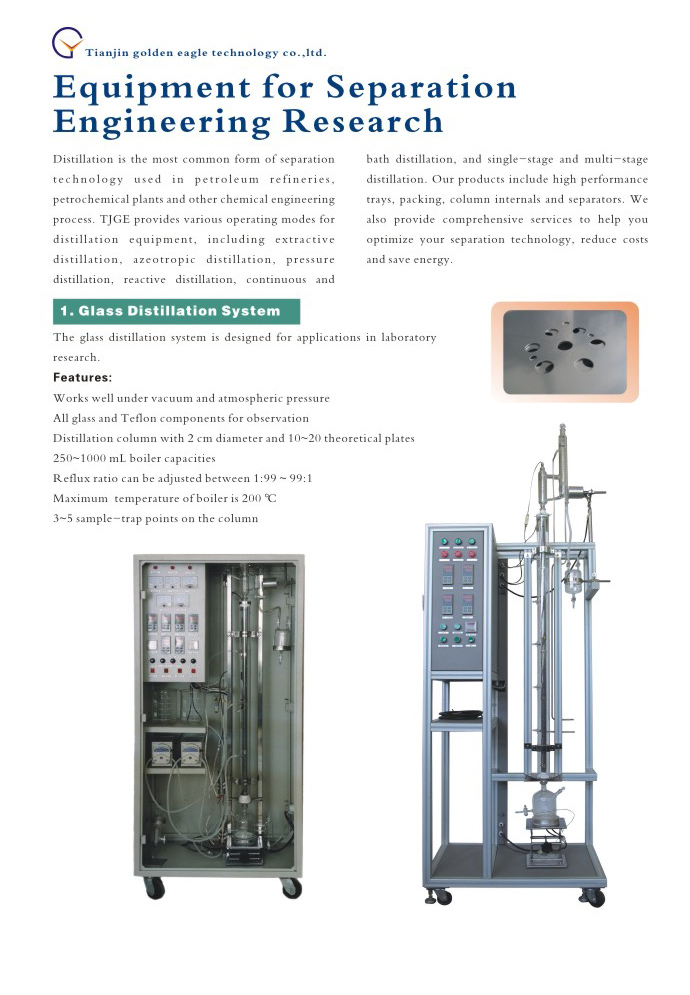 Tianjin golden eagle technology co.,ltd.

Equipment for Separation Engineering Research

Distillation is the most common form of separation technology used in petroleum refineries, petrochemical plants and other chemical engineering process. TJGE provides various operating modes for distillation equipment, including extractive distillation, azeotropic distillation, pressure distillation, reactive distillation, continuous and bath distillation, and single-stage and multi-stage distillation. Our products include high performance trays, packing, column internals and separators. We also provide comprehensive services to help you optimize your separation technology, reduce costs and save energy.

1. Glass Distillation System

The glass distillation system is designed for applications in laboratory research.

Features:

Works well under vacuum and atmospheric pressure
All glass and Teflon components for observation
Distillation column with 2 cm diameter and 10~20 theoretical plates
250~1000 mL boiler capacities
Reflux ratio can be adjusted between 1:99 ~ 99:1
Maximum temperature of boiler is 200 ℃
3~5 sample-trap points on the column